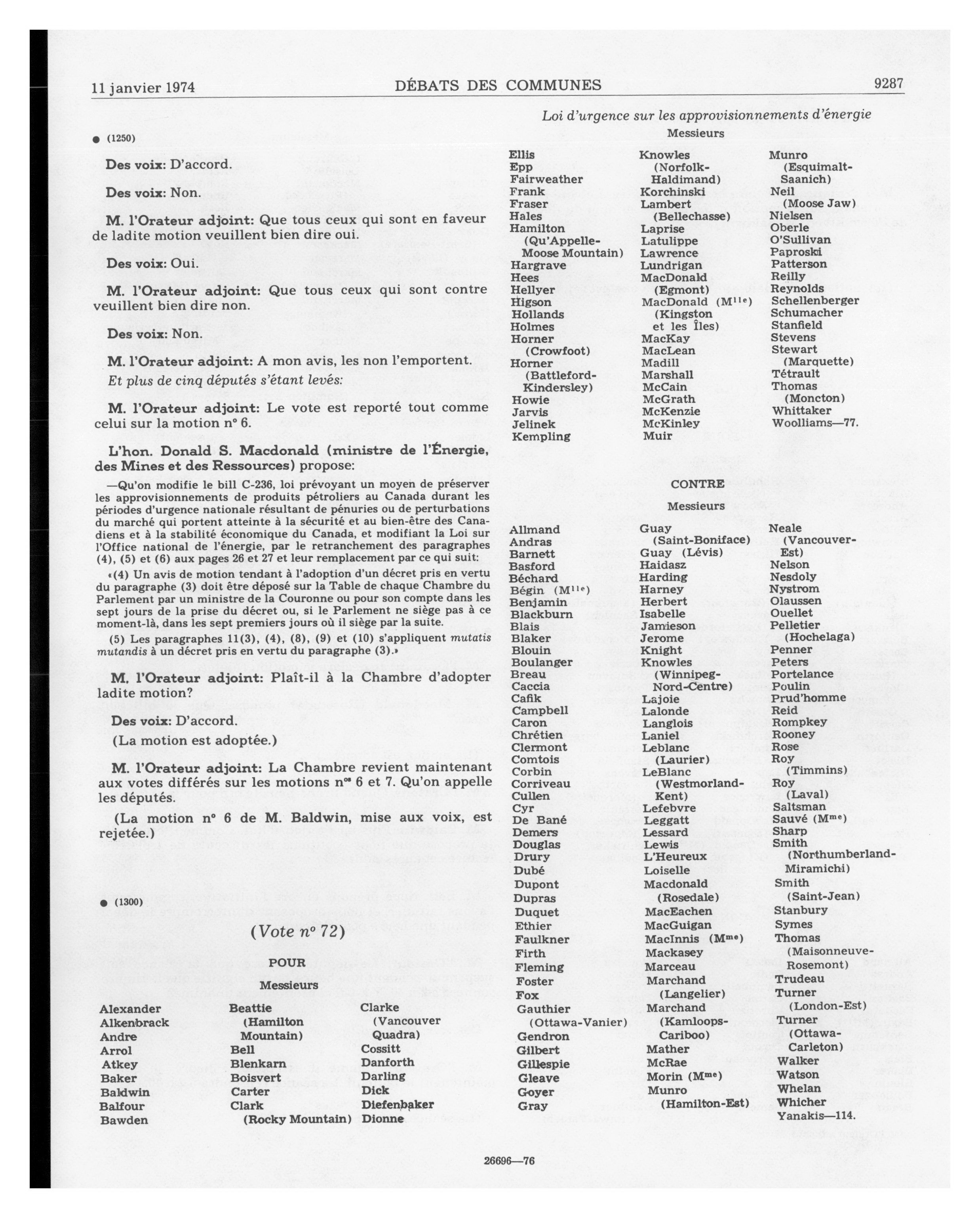 11 janvier 1974 DÉBATS DES COMMUNES 9287

Loi d'urgence sur les approvisionnements d'énergie

● (1250)

Des voix: D'accord.

Des voix: Non.

M. l'Orateur adjoint: Que tous ceux qui sont en faveur de ladite motion veuillent bien dire oui.

Des voix: Oui.

M. l'Orateur adjoint: Que tous ceux qui sont contre veuillent bien dire non.

Des voix: Non.

M. l'Orateur adjoint: A mon avis, les non l'emportent.

Et plus de cinq députés s'étant levés:

M. l'Orateur adjoint: Le vote est reporté tout comme celui sur la motion nº 6.

L'hon. Donald S. Macdonald (ministre de l'Énergie, des Mines et des Ressources) propose:

—Qu'on modifie le bill C-236, loi prévoyant un moyen de préserver les approvisionnements de produits pétroliers au Canada durant les périodes d'urgence nationale résultant de pénuries ou de perturbations du marché qui portent atteinte à la sécurité et au bien-être des Canadiens et à la stabilité économique du Canada, et modifiant la Loi sur l'Office national de l'énergie, par le retranchement des paragraphes (4), (5) et (6) aux pages 26 et 27 et leur remplacement par ce qui suit:

«(4) Un avis de motion tendant à l'adoption d'un décret pris en vertu du paragraphe (3) doit être déposé sur la Table de chaque Chambre du Parlement par un ministre de la Couronne ou pour son compte dans les sept jours de la prise du décret ou, si le Parlement ne siège pas à ce moment-là, dans les sept premiers jours où il siège par la suite.

(5) Les paragraphes 11(3), (4), (8), (9) et (10) s'appliquent mutatis mutandis à un décret pris en vertu du paragraphe (3).»

M. l'Orateur adjoint: Plaît-il à la Chambre d'adopter ladite motion?

Des voix: D'accord.

(La motion est adoptée.)

M. l'Orateur adjoint: La Chambre revient maintenant aux votes différés sur les motions nos 6 et 7. Qu'on appelle les députés.

(La motion nº 6 de M. Baldwin, mise aux voix, est rejetée.)

● (1300)

(Vote nº 72)

POUR

Messieurs

Alexander
Alkenbrack
Andre
Arrol
Atkey
Baker
Baldwin
Balfour
Bawden

Beattie (Hamilton Mountain)
Bell
Blenkarn
Boisvert
Carter
Clark (Rocky Mountain)

Clarke (Vancouver Quadra)
Cossitt
Danforth
Darling
Dick
Diefenbaker
Dionne

Messieurs

Ellis
Epp
Fairweather
Frank
Fraser
Hales
Hamilton (Qu'Appelle-Moose Mountain)
Hargrave
Hees
Hellyer
Higson
Hollands
Holmes
Horner (Crowfoot)
Horner (Battleford-Kindersley)
Howie
Jarvis
Jelinek
Kempling

Knowles (Norfolk-Haldimand)
Korchinski
Lambert (Bellechasse)
Laprise
Latulippe
Lawrence
Lundrigan
MacDonald (Egmont)
MacDonald (Mlle) (Kingston et les Îles)
MacKay
MacLean
Madill
Marshall
McCain
McGrath
McKenzie
McKinley
Muir

Munro (Esquimalt-Saanich)
Neil (Moose Jaw)
Nielsen
Oberle
O'Sullivan
Paproski
Patterson
Reilly
Reynolds
Schellenberger
Schumacher
Stanfield
Stevens
Stewart (Marquette)
Tétrault
Thomas (Moncton)
Whittaker
Woolliams—77.

CONTRE

Messieurs

Allmand
Andras
Barnett
Basford
Béchard
Bégin (Mlle)
Benjamin
Blackburn
Blais
Blaker
Blouin
Boulanger
Breau
Caccia
Cafik
Campbell
Caron
Chrétien
Clermont
Comtois
Corbin
Corriveau
Cullen
Cyr
De Bané
Demers
Douglas
Drury
Dubé
Dupont
Dupras
Duquet
Ethier
Faulkner
Firth
Fleming
Foster
Fox
Gauthier (Ottawa-Vanier)
Gendron
Gilbert
Gillespie
Gleave
Goyer
Gray

Guay (Saint-Boniface)
Guay (Lévis)
Haidasz
Harding
Harney
Herbert
Isabelle
Jamieson
Jerome
Knight
Knowles (Winnipeg-Nord-Centre)
Lajoie
Lalonde
Langlois
Laniel
Leblanc (Laurier)
LeBlanc (Westmorland-Kent)
Lefebvre
Leggatt
Lessard
Lewis
L'Heureux
Loiselle
Macdonald (Rosedale)
MacEachen
MacGuigan
MacInnis (Mme)
Mackasey
Marceau
Marchand (Langelier)
Marchand (Kamloops-Cariboo)
Mather
McRae
Morin (Mme)
Munro (Hamilton-Est)

Neale (Vancouver-Est)
Nelson
Nesdoly
Nystrom
Olaussen
Ouellet
Pelletier (Hochelaga)
Penner
Peters
Portelance
Poulin
Prud'homme
Reid
Rompkey
Rooney
Rose
Roy (Timmins)
Roy (Laval)
Saltsman
Sauvé (Mme)
Sharp
Smith (Northumberland-Miramichi)
Smith (Saint-Jean)
Stanbury
Symes
Thomas (Maisonneuve-Rosemont)
Trudeau
Turner (London-Est)
Turner (Ottawa-Carleton)
Walker
Watson
Whelan
Whicher
Yanakis—114.

26696—76